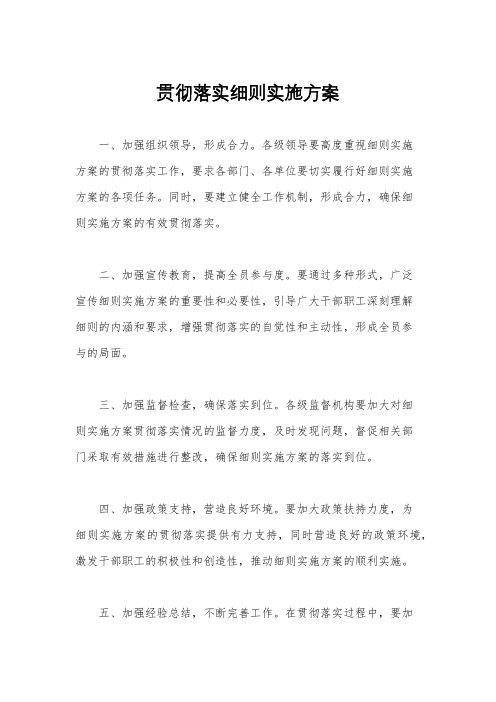 贯彻落实细则实施方案

一、加强组织领导，形成合力。各级领导要高度重视细则实施方案的贯彻落实工作，要求各部门、各单位要切实履行好细则实施方案的各项任务。同时，要建立健全工作机制，形成合力，确保细则实施方案的有效贯彻落实。

二、加强宣传教育，提高全员参与度。要通过多种形式，广泛宣传细则实施方案的重要性和必要性，引导广大干部职工深刻理解细则的内涵和要求，增强贯彻落实的自觉性和主动性，形成全员参与的局面。

三、加强监督检查，确保落实到位。各级监督机构要加大对细则实施方案贯彻落实情况的监督力度，及时发现问题，督促相关部门采取有效措施进行整改，确保细则实施方案的落实到位。

四、加强政策支持，营造良好环境。要加大政策扶持力度，为细则实施方案的贯彻落实提供有力支持，同时营造良好的政策环境，激发干部职工的积极性和创造性，推动细则实施方案的顺利实施。

五、加强经验总结，不断完善工作。在贯彻落实过程中，要加